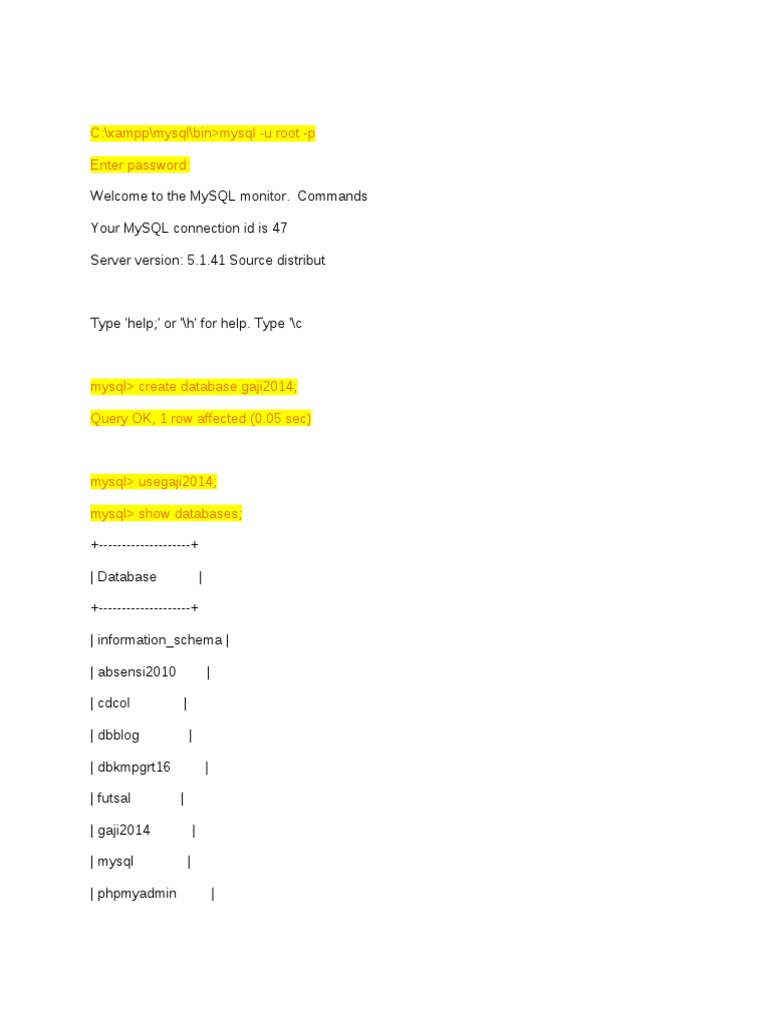 C:\xampp\mysql\bin>mysql -u root -p

Enter password:

Welcome to the MySQL monitor. Commands

Your MySQL connection id is 47

Server version: 5.1.41 Source distribut

Type 'help;' or '\h' for help. Type '\c

mysql> create database gaji2014;

Query OK, 1 row affected (0.05 sec)

mysql> usegaji2014;

mysql> show databases;

+--------------------+

| Database |

+--------------------+

| information_schema |

| absensi2010 |

| cdcol |

| dbblog |

| dbkmpgrt16 |

| futsal |

| gaji2014 |

| mysql |

| phpmyadmin |